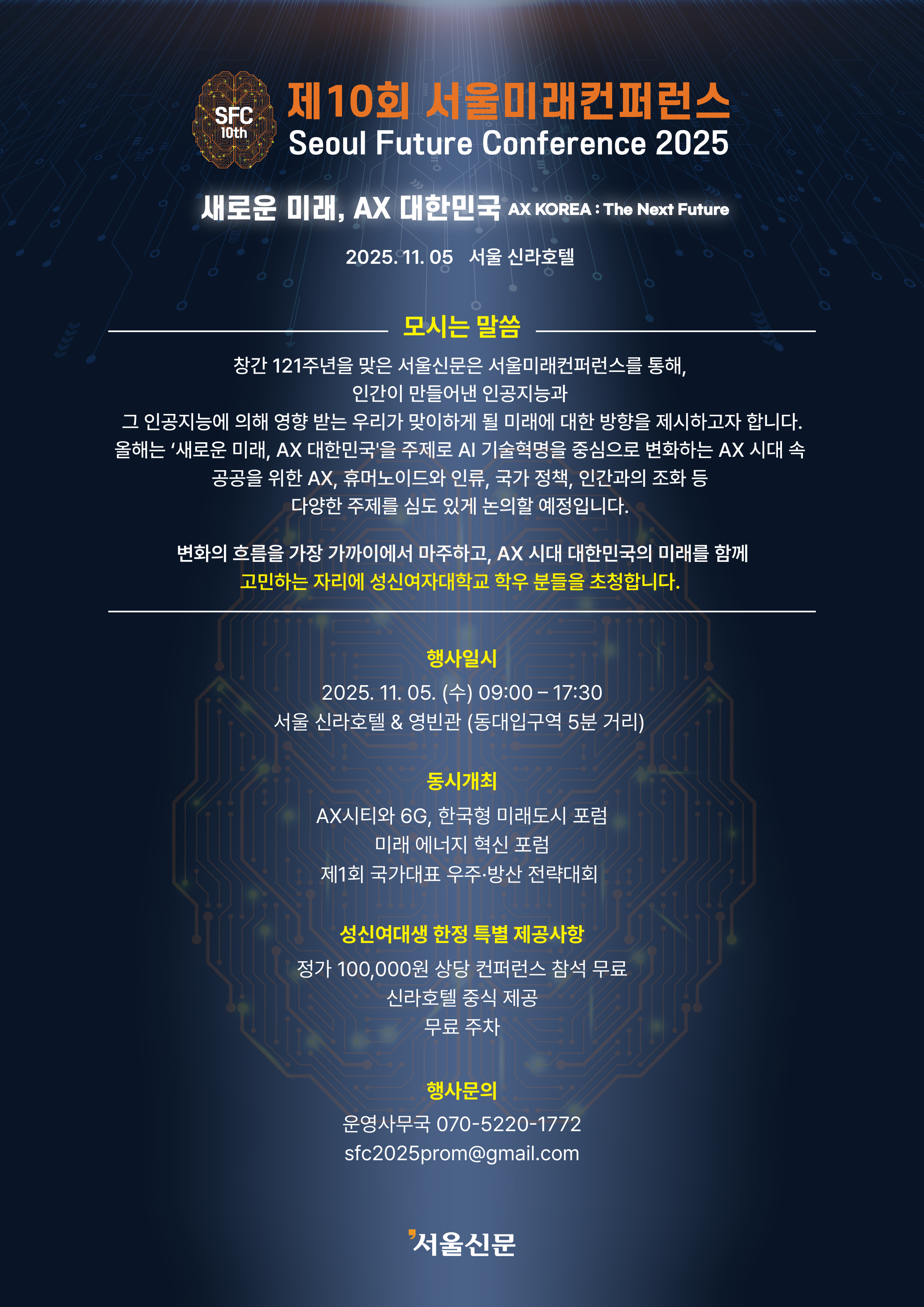 SFC 10th

제10회 서울미래컨퍼런스
Seoul Future Conference 2025

새로운 미래, AX 대한민국 AX KOREA : The Next Future

2025. 11. 05 서울 신라호텔

모시는 말씀

창간 121주년을 맞은 서울신문은 서울미래컨퍼런스를 통해, 인간이 만들어낸 인공지능과 그 인공지능에 의해 영향 받는 우리가 맞이하게 될 미래에 대한 방향을 제시하고자 합니다. 올해는 '새로운 미래, AX 대한민국'을 주제로 AI 기술혁명을 중심으로 변화하는 AX 시대 속 공공을 위한 AX, 휴머노이드와 인류, 국가 정책, 인간과의 조화 등 다양한 주제를 심도 있게 논의할 예정입니다.

변화의 흐름을 가장 가까이에서 마주하고, AX 시대 대한민국의 미래를 함께 고민하는 자리에 성신여자대학교 학우 분들을 초청합니다.

행사일시
2025. 11. 05. (수) 09:00 – 17:30
서울 신라호텔 & 영빈관 (동대입구역 5분 거리)

동시개최
AX시티와 6G, 한국형 미래도시 포럼
미래 에너지 혁신 포럼
제1회 국가대표 우주·방산 전략대회

성신여대생 한정 특별 제공사항
정가 100,000원 상당 컨퍼런스 참석 무료
신라호텔 중식 제공
무료 주차

행사문의
운영사무국 070-5220-1772
sfc2025prom@gmail.com

서울신문